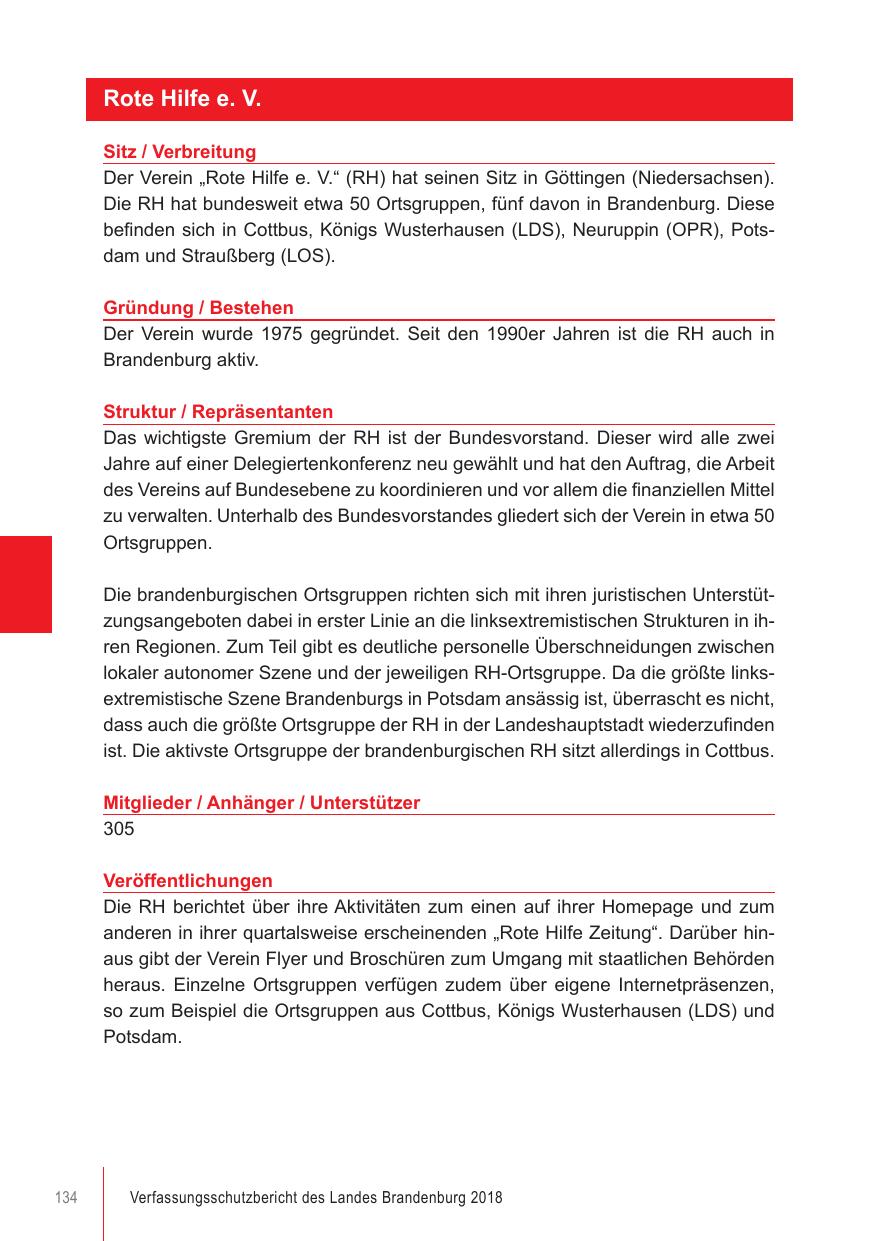 Rote Hilfe e. V.

Sitz / Verbreitung
Der Verein „Rote Hilfe e. V.“ (RH) hat seinen Sitz in Göttingen (Niedersachsen). Die RH hat bundesweit etwa 50 Ortsgruppen, fünf davon in Brandenburg. Diese befinden sich in Cottbus, Königs Wusterhausen (LDS), Neuruppin (OPR), Potsdam und Straußberg (LOS).

Gründung / Bestehen
Der Verein wurde 1975 gegründet. Seit den 1990er Jahren ist die RH auch in Brandenburg aktiv.

Struktur / Repräsentanten
Das wichtigste Gremium der RH ist der Bundesvorstand. Dieser wird alle zwei Jahre auf einer Delegiertenkonferenz neu gewählt und hat den Auftrag, die Arbeit des Vereins auf Bundesebene zu koordinieren und vor allem die finanziellen Mittel zu verwalten. Unterhalb des Bundesvorstandes gliedert sich der Verein in etwa 50 Ortsgruppen.

Die brandenburgischen Ortsgruppen richten sich mit ihren juristischen Unterstützungsangeboten dabei in erster Linie an die linksextremistischen Strukturen in ihren Regionen. Zum Teil gibt es deutliche personelle Überschneidungen zwischen lokaler autonomer Szene und der jeweiligen RH-Ortsgruppe. Da die größte linksextremistische Szene Brandenburgs in Potsdam ansässig ist, überrascht es nicht, dass auch die größte Ortsgruppe der RH in der Landeshauptstadt wiederzufinden ist. Die aktivste Ortsgruppe der brandenburgischen RH sitzt allerdings in Cottbus.

Mitglieder / Anhänger / Unterstützer
305

Veröffentlichungen
Die RH berichtet über ihre Aktivitäten zum einen auf ihrer Homepage und zum anderen in ihrer quartalsweise erscheinenden „Rote Hilfe Zeitung“. Darüber hinaus gibt der Verein Flyer und Broschüren zum Umgang mit staatlichen Behörden heraus. Einzelne Ortsgruppen verfügen zudem über eigene Internetpräsenzen, so zum Beispiel die Ortsgruppen aus Cottbus, Königs Wusterhausen (LDS) und Potsdam.

134 Verfassungsschutzbericht des Landes Brandenburg 2018